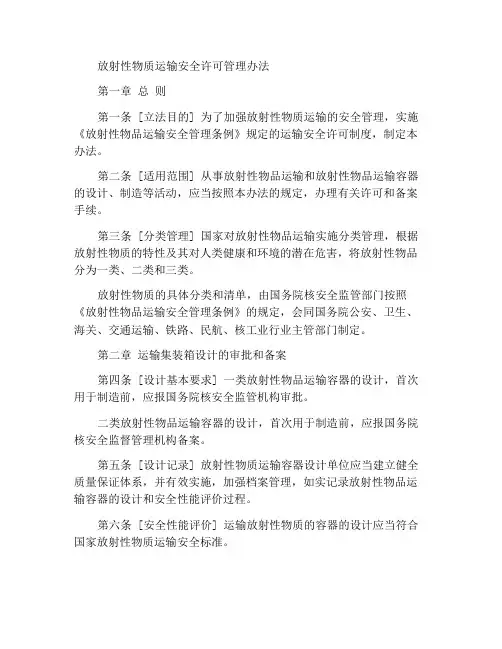 放射性物质运输安全许可管理办法

第一章 总 则

第一条［立法目的］为了加强放射性物质运输的安全管理，实施《放射性物品运输安全管理条例》规定的运输安全许可制度，制定本办法。

第二条［适用范围］从事放射性物品运输和放射性物品运输容器的设计、制造等活动，应当按照本办法的规定，办理有关许可和备案手续。

第三条［分类管理］国家对放射性物品运输实施分类管理，根据放射性物质的特性及其对人类健康和环境的潜在危害，将放射性物品分为一类、二类和三类。

放射性物质的具体分类和清单，由国务院核安全监管部门按照《放射性物品运输安全管理条例》的规定，会同国务院公安、卫生、海关、交通运输、铁路、民航、核工业行业主管部门制定。

第二章 运输集装箱设计的审批和备案

第四条［设计基本要求］一类放射性物品运输容器的设计，首次用于制造前，应报国务院核安全监管机构审批。

二类放射性物品运输容器的设计，首次用于制造前，应报国务院核安全监督管理机构备案。

第五条［设计记录］放射性物质运输容器设计单位应当建立健全质量保证体系，并有效实施，加强档案管理，如实记录放射性物品运输容器的设计和安全性能评价过程。

第六条［安全性能评价］运输放射性物质的容器的设计应当符合国家放射性物质运输安全标准。